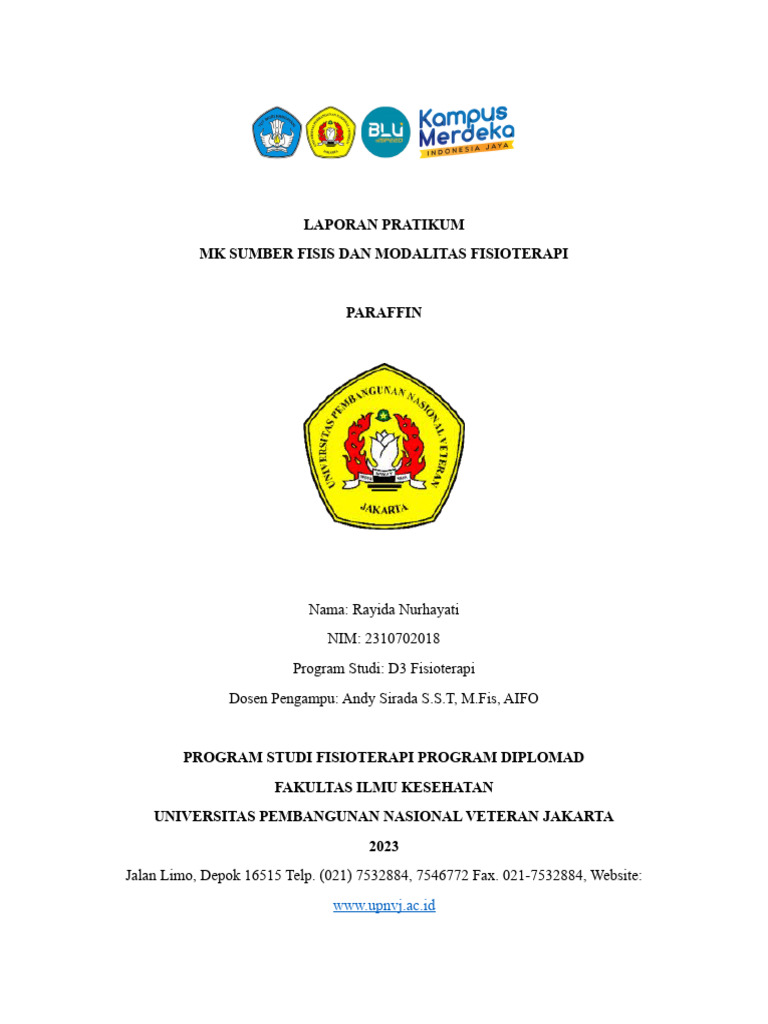 BLU
Kampus Merdeka
INDONESIA JAYA

LAPORAN PRATIKUM
MK SUMBER FISIS DAN MODALITAS FISIOTERAPI

PARAFFIN

UNIVERSITAS PEMBANGUNAN NASIONAL VETERAN
JAKARTA

Nama: Rayida Nurhayati
NIM: 2310702018
Program Studi: D3 Fisioterapi
Dosen Pengampu: Andy Sirada S.S.T, M.Fis, AIFO

PROGRAM STUDI FISIOTERAPI PROGRAM DIPLOMAD
FAKULTAS ILMU KESEHATAN
UNIVERSITAS PEMBANGUNAN NASIONAL VETERAN JAKARTA
2023
Jalan Limo, Depok 16515 Telp. (021) 7532884, 7546772 Fax. 021-7532884, Website:
www.upnvj.ac.id